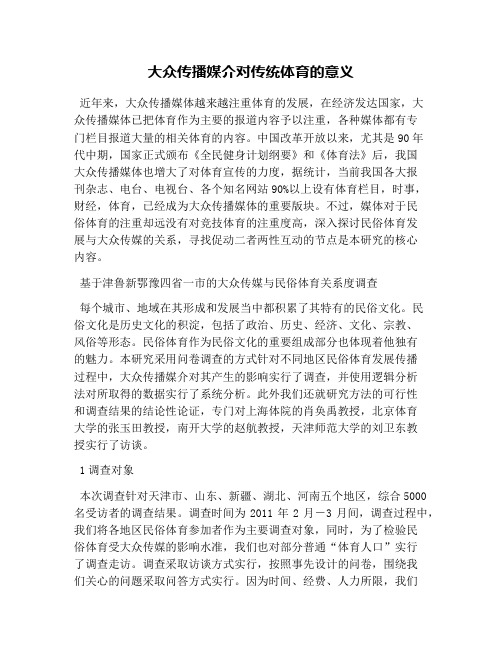 大众传播媒介对传统体育的意义

近年来，大众传播媒体越来越注重体育的发展，在经济发达国家，大众传播媒体已把体育作为主要的报道内容予以注重，各种媒体都有专门栏目报道大量的相关体育的内容。中国改革开放以来，尤其是 90 年代中期，国家正式颁布《全民健身计划纲要》和《体育法》后，我国大众传播媒体也增大了对体育宣传的力度，据统计，当前我国各大报刊杂志、电台、电视台、各个知名网站 90%以上设有体育栏目，时事，财经，体育，已经成为大众传播媒体的重要版块。不过，媒体对于民俗体育的注重却远没有对竞技体育的注重度高，深入探讨民俗体育发展与大众传媒的关系，寻找促动二者两性互动的节点是本研究的核心内容。

基于津鲁新鄂豫四省一市的大众传媒与民俗体育关系度调查

每个城市、地域在其形成和发展当中都积累了其特有的民俗文化。民俗文化是历史文化的积淀，包括了政治、历史、经济、文化、宗教、风俗等形态。民俗体育作为民俗文化的重要组成部分也体现着他独有的魅力。本研究采用问卷调查的方式针对不同地区民俗体育发展传播过程中，大众传播媒介对其产生的影响实行了调查，并使用逻辑分析法对所取得的数据实行了系统分析。此外我们还就研究方法的可行性和调查结果的结论性论证，专门对上海体院的肖焕禹教授，北京体育大学的张玉田教授，南开大学的赵航教授，天津师范大学的刘卫东教授实行了访谈。

1 调查对象

本次调查针对天津市、山东、新疆、湖北、河南五个地区，综合 5000 名受访者的调查结果。调查时间为 2011 年 2 月－3 月间，调查过程中，我们将各地区民俗体育参加者作为主要调查对象，同时，为了检验民俗体育受大众传媒的影响水准，我们也对部分普通“体育人口”实行了调查走访。调查采取访谈方式实行，按照事先设计的问卷，围绕我们关心的问题采取问答方式实行。因为时间、经费、人力所限，我们